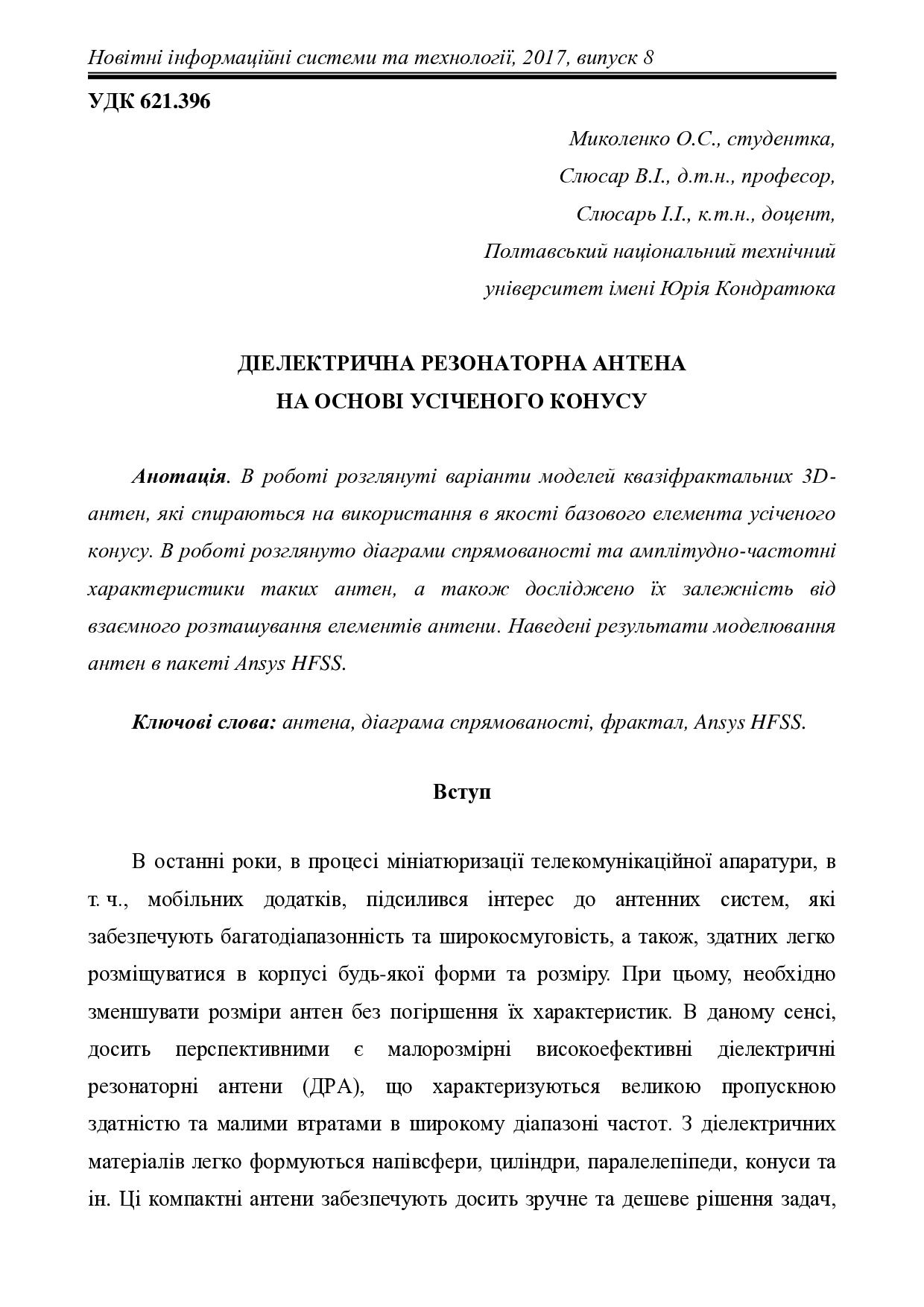 Новітні інформаційні системи та технології, 2017, випуск 8

УДК 621.396

Миколенко О.С., студентка,
Слюсар В.І., д.т.н., професор,
Слюсарь І.І., к.т.н., доцент,
Полтавський національний технічний університет імені Юрія Кондратюка

ДІЕЛЕКТРИЧНА РЕЗОНАТОРНА АНТЕНА НА ОСНОВІ УСІЧЕНОГО КОНУСУ

Анотація. В роботі розглянуті варіанти моделей квазіфрактальних 3D-антен, які спираються на використання в якості базового елемента усіченого конусу. В роботі розглянуто діаграми спрямованості та амплітудно-частотні характеристики таких антен, а також досліджено їх залежність від взаємного розташування елементів антени. Наведені результати моделювання антен в пакеті Ansys HFSS.

Ключові слова: антена, діаграма спрямованості, фрактал, Ansys HFSS.

Вступ

В останні роки, в процесі мініатюризації телекомунікаційної апаратури, в т. ч., мобільних додатків, підсилився інтерес до антенних систем, які забезпечують багатодіапазонність та широкосмуговість, а також, здатних легко розміщуватися в корпусі будь-якої форми та розміру. При цьому, необхідно зменшувати розміри антен без погіршення їх характеристик. В даному сенсі, досить перспективними є малорозмірні високоефективні діелектричні резонаторні антени (ДРА), що характеризуються великою пропускною здатністю та малими втратами в широкому діапазоні частот. З діелектричних матеріалів легко формуються напівсфери, циліндри, паралелепіпеди, конуси та ін. Ці компактні антени забезпечують досить зручне та дешеве рішення задач,